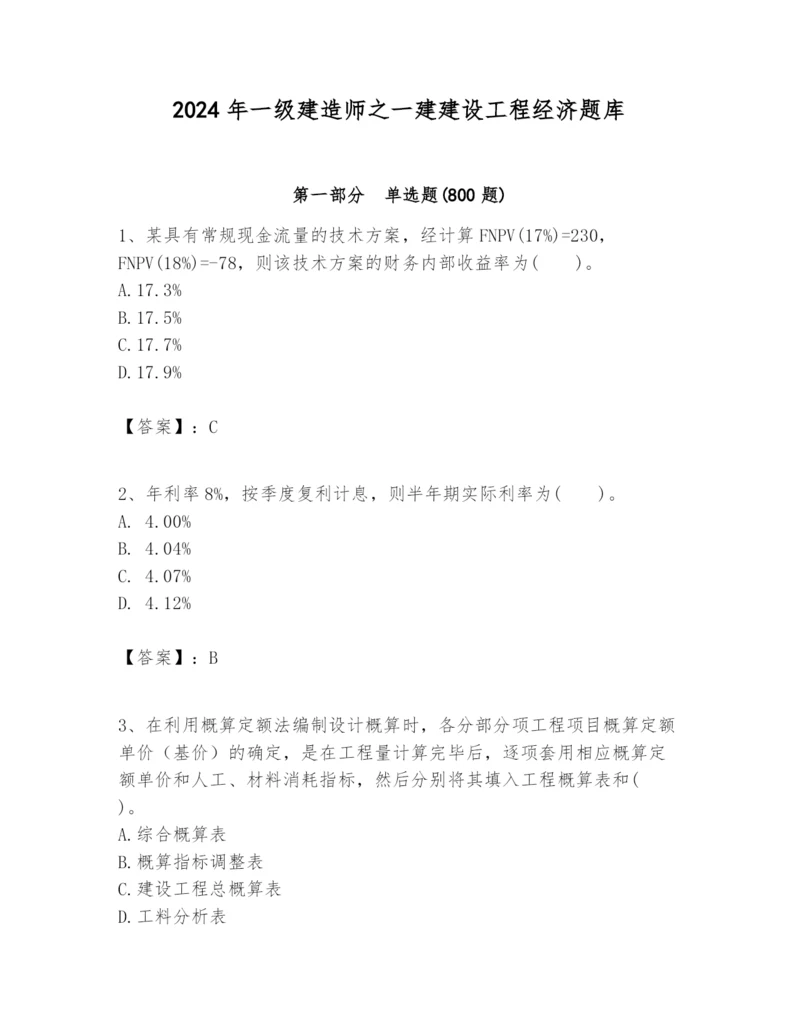 2024 年一级建造师之一建建设工程经济题库

第一部分　单选题(800 题)

1、某具有常规现金流量的技术方案，经计算 FNPV(17%)=230，FNPV(18%)=-78，则该技术方案的财务内部收益率为(　　)。
A. 17.3%
B. 17.5%
C. 17.7%
D. 17.9%

【答案】：C

2、年利率 8%，按季度复利计息，则半年期实际利率为(　　)。
A. 4.00%
B. 4.04%
C. 4.07%
D. 4.12%

【答案】：B

3、在利用概算定额法编制设计概算时，各分部分项工程项目概算定额单价（基价）的确定，是在工程量计算完毕后，逐项套用相应概算定额单价和人工、材料消耗指标，然后分别将其填入工程概算表和(　　)。
A. 综合概算表
B. 概算指标调整表
C. 建设工程总概算表
D. 工料分析表